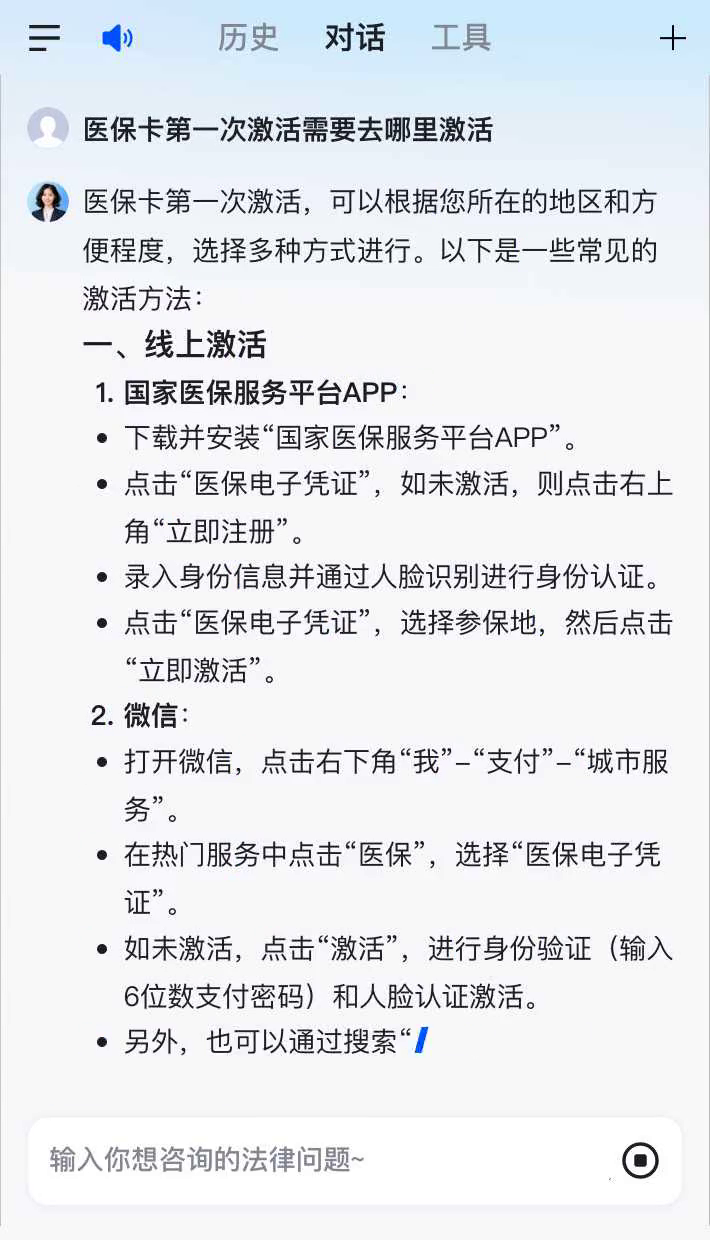 历史 对话 工具

医保卡第一次激活需要去哪里激活

医保卡第一次激活，可以根据您所在的地区和方便程度，选择多种方式进行。以下是一些常见的激活方法：

一、线上激活

1. 国家医保服务平台APP：

- 下载并安装“国家医保服务平台APP”。
- 点击“医保电子凭证”，如未激活，则点击右上角“立即注册”。
- 录入身份信息并通过人脸识别进行身份认证。
- 点击“医保电子凭证”，选择参保地，然后点击“立即激活”。

2. 微信：

- 打开微信，点击右下角“我”–“支付”–“城市服务”。
- 在热门服务中点击“医保”，选择“医保电子凭证”。
- 如未激活，点击“激活”，进行身份验证（输入6位数支付密码）和人脸认证激活。
- 另外，也可以通过搜索“

输入你想咨询的法律问题~